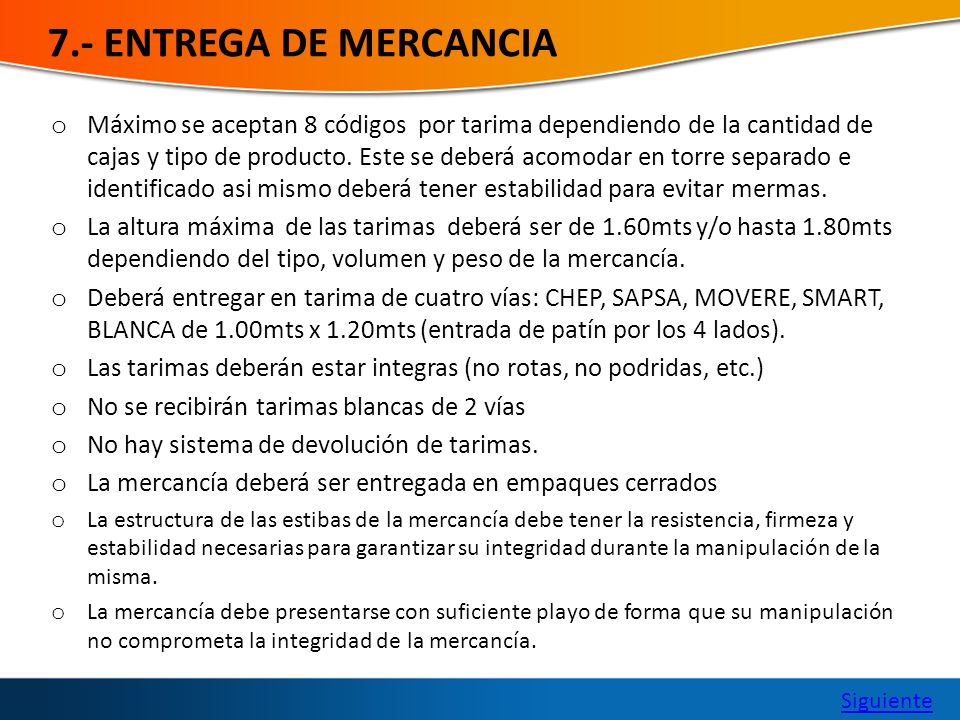 7.- ENTREGA DE MERCANCIA

o Máximo se aceptan 8 códigos por tarima dependiendo de la cantidad de cajas y tipo de producto. Este se deberá acomodar en torre separado e identificado asi mismo deberá tener estabilidad para evitar mermas.

o La altura máxima de las tarimas deberá ser de 1.60mts y/o hasta 1.80mts dependiendo del tipo, volumen y peso de la mercancía.

o Deberá entregar en tarima de cuatro vías: CHEP, SAPSA, MOVERE, SMART, BLANCA de 1.00mts x 1.20mts (entrada de patín por los 4 lados).

o Las tarimas deberán estar integras (no rotas, no podridas, etc.)

o No se recibirán tarimas blancas de 2 vías

o No hay sistema de devolución de tarimas.

o La mercancía deberá ser entregada en empaques cerrados

o La estructura de las estibas de la mercancía debe tener la resistencia, firmeza y estabilidad necesarias para garantizar su integridad durante la manipulación de la misma.

o La mercancía debe presentarse con suficiente playo de forma que su manipulación no comprometa la integridad de la mercancía.

Siguiente